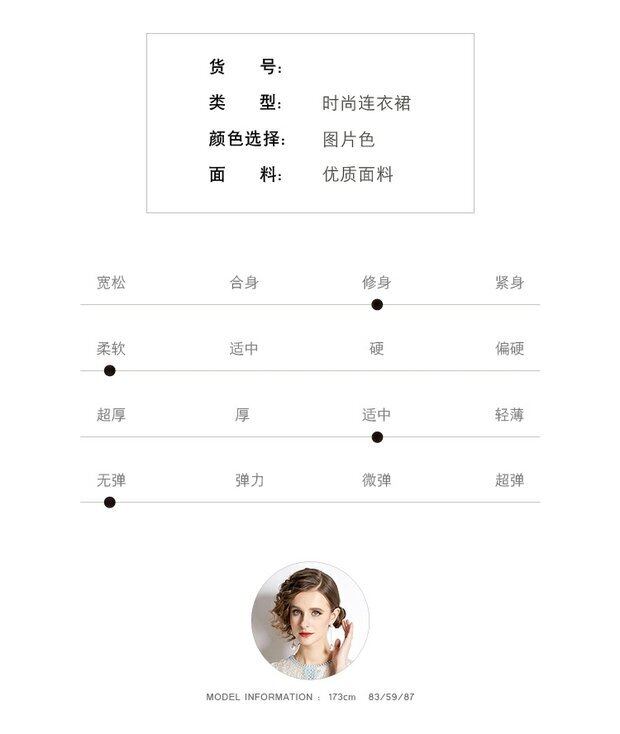 货　　号:
类　　型:　时尚连衣裙
颜色选择:　图片色
面　　料:　优质面料

宽松　合身　修身　紧身

柔软　适中　硬　偏硬

超厚　厚　适中　轻薄

无弹　弹力　微弹　超弹

MODEL INFORMATION : 173cm 83/59/87